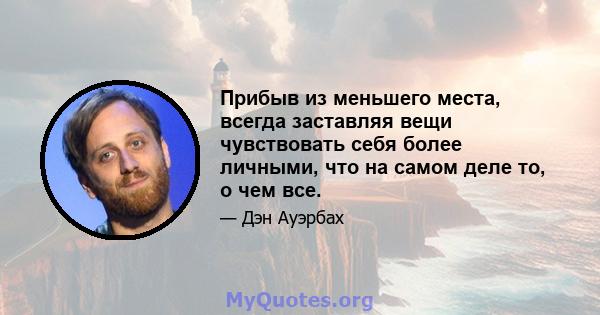 Прибыв из меньшего места, всегда заставляя вещи чувствовать себя более личными, что на самом деле то, о чем все.

— Дэн Ауэрбах

MyQuotes.org